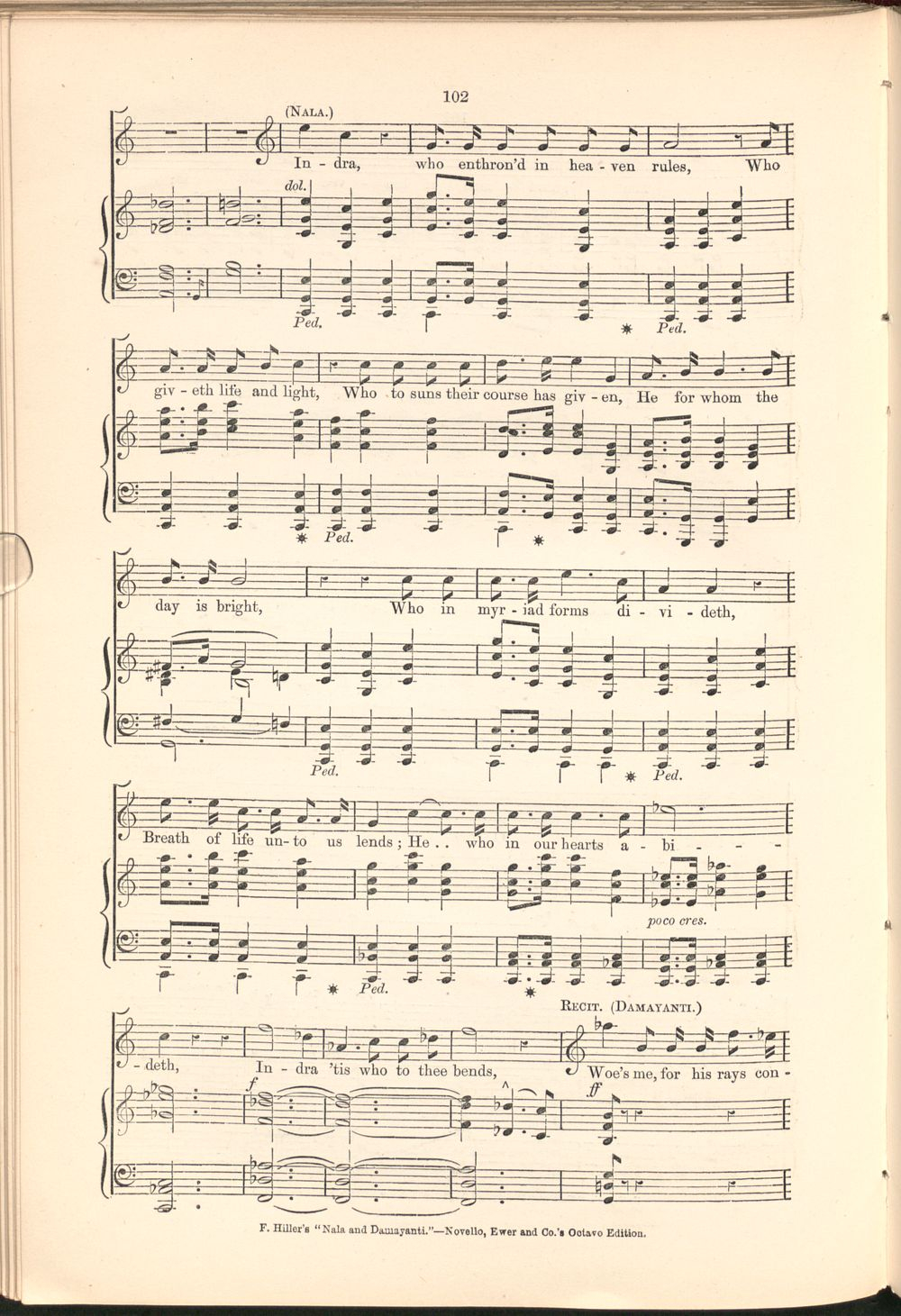 102

(NALA.)

In - dra, who enthron'd in hea - ven rules, Who

dol.

Ped. * Ped.

giv - eth life and light, Who to suns their course has giv - en, He for whom the

* Ped. *

day is bright, Who in myr - iad forms di - vi - deth,

Ped. * Ped.

Breath of life un - to us lends; He . . who in our hearts a - bi - - -

poco cres.

* Ped. *

RECIT. (DAMAYANTI.)

- deth, In - dra 'tis who to thee bends, Woe's me, for his rays con -

f

ff

F. Hiller's "Nala and Damayanti."—Novello, Ewer and Co.'s Octavo Edition.